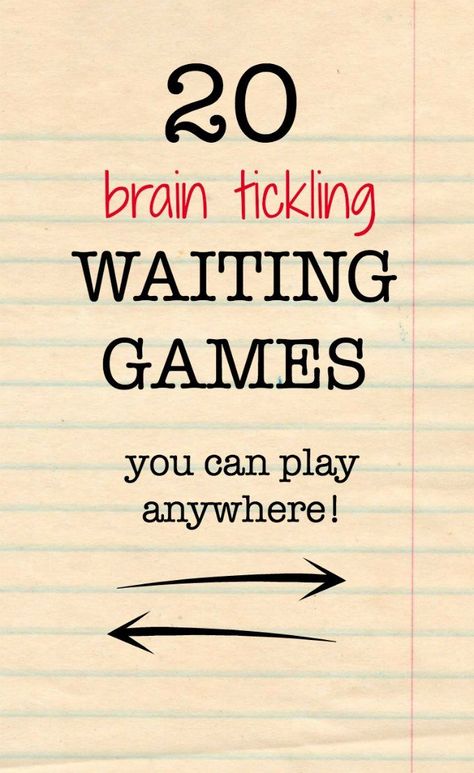 20
brain tickling
WAITING
GAMES

you can play
anywhere!